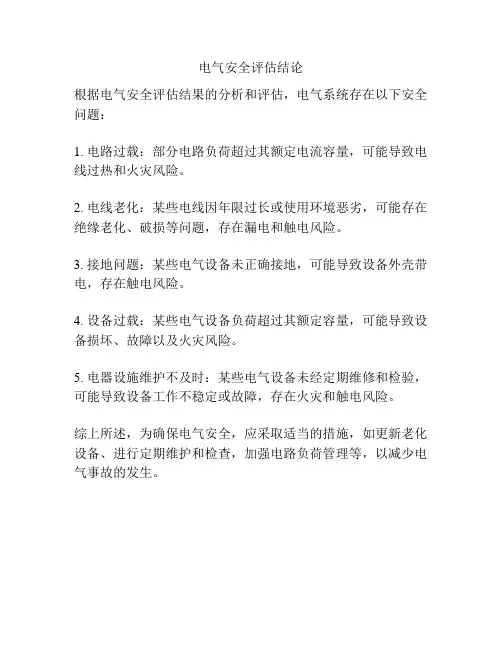 电气安全评估结论

根据电气安全评估结果的分析和评估，电气系统存在以下安全问题：

1. 电路过载：部分电路负荷超过其额定电流容量，可能导致电线过热和火灾风险。

2. 电线老化：某些电线因年限过长或使用环境恶劣，可能存在绝缘老化、破损等问题，存在漏电和触电风险。

3. 接地问题：某些电气设备未正确接地，可能导致设备外壳带电，存在触电风险。

4. 设备过载：某些电气设备负荷超过其额定容量，可能导致设备损坏、故障以及火灾风险。

5. 电器设施维护不及时：某些电气设备未经定期维修和检验，可能导致设备工作不稳定或故障，存在火灾和触电风险。

综上所述，为确保电气安全，应采取适当的措施，如更新老化设备、进行定期维护和检查，加强电路负荷管理等，以减少电气事故的发生。